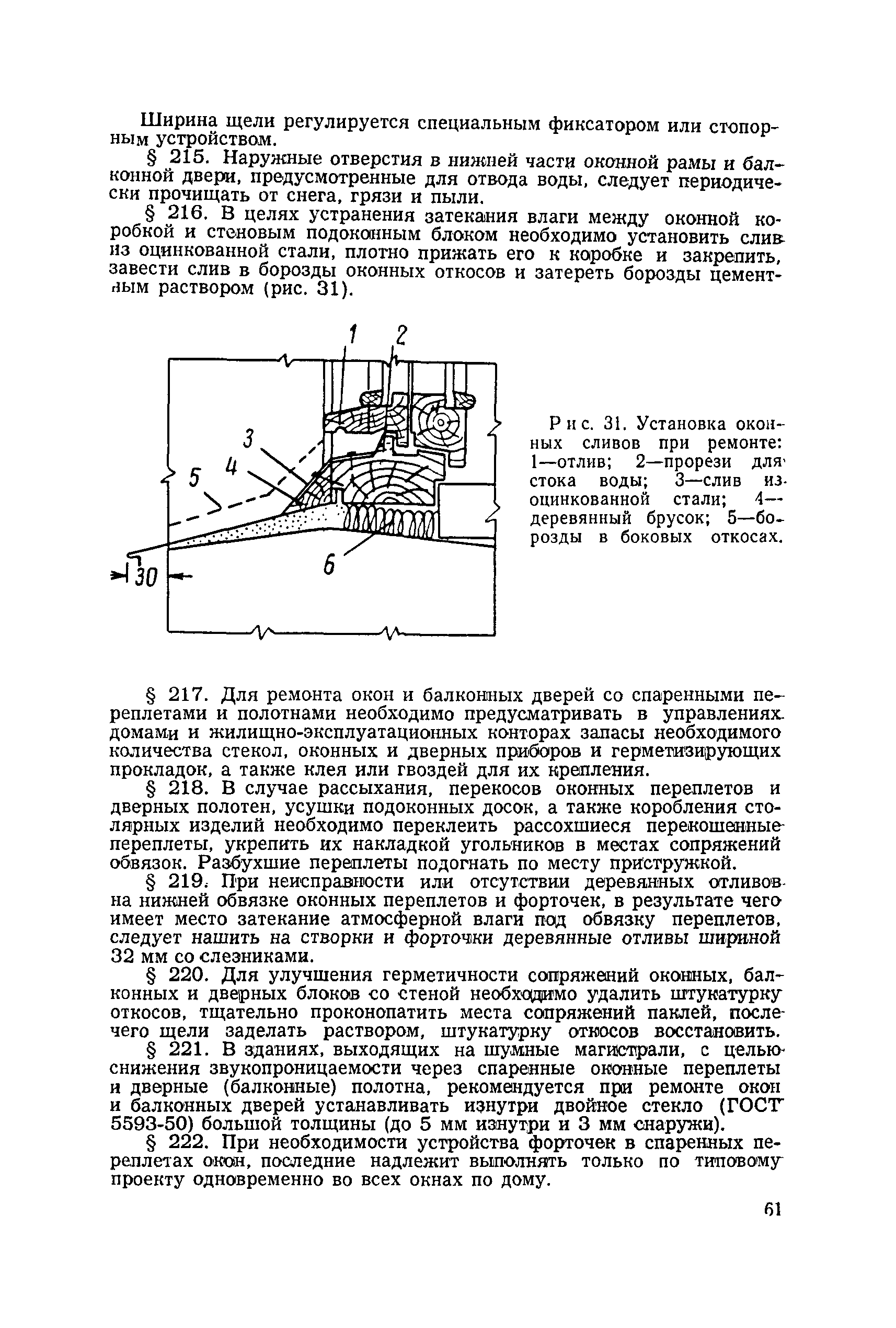 Ширина щели регулируется специальным фиксатором или стопорным устройством.

§ 215. Наружные отверстия в нижней части оконной рамы и балконной двери, предусмотренные для отвода воды, следует периодически прочищать от снега, грязи и пыли.

§ 216. В целях устранения затекания влаги между оконной коробкой и стеновым подоконным блоком необходимо установить слив из оцинкованной стали, плотно прижать его к коробке и закрепить, завести слив в борозды оконных откосов и затереть борозды цементным раствором (рис. 31).

1 2 3 4 5 6 30

Рис. 31. Установка оконных сливов при ремонте: 1—отлив; 2—прорези для стока воды; 3—слив из оцинкованной стали; 4—деревянный брусок; 5—борозды в боковых откосах.

§ 217. Для ремонта окон и балконных дверей со спаренными переплетами и полотнами необходимо предусматривать в управлениях домами и жилищно-эксплуатационных конторах запасы необходимого количества стекол, оконных и дверных приборов и герметизирующих прокладок, а также клея или гвоздей для их крепления.

§ 218. В случае рассыхания, перекосов оконных переплетов и дверных полотен, усушки подоконных досок, а также коробления столярных изделий необходимо переклеить рассохшиеся перекошенные переплеты, укрепить их накладкой угольников в местах сопряжений обвязок. Разбухшие переплеты подогнать по месту пристружкой.

§ 219. При неисправности или отсутствии деревянных отливов на нижней обвязке оконных переплетов и форточек, в результате чего имеет место затекание атмосферной влаги под обвязку переплетов, следует нашить на створки и форточки деревянные отливы шириной 32 мм со слезниками.

§ 220. Для улучшения герметичности сопряжений оконных, балконных и дверных блоков со стеной необходимо удалить штукатурку откосов, тщательно проконопатить места сопряжений паклей, после чего щели заделать раствором, штукатурку откосов восстановить.

§ 221. В зданиях, выходящих на шумные магистрали, с целью снижения звукопроницаемости через спаренные оконные переплеты и дверные (балконные) полотна, рекомендуется при ремонте окон и балконных дверей устанавливать изнутри двойное стекло (ГОСТ 5593-50) большой толщины (до 5 мм изнутри и 3 мм снаружи).

§ 222. При необходимости устройства форточек в спаренных переплетах окон, последние надлежит выполнять только по типовому проекту одновременно во всех окнах по дому.

61